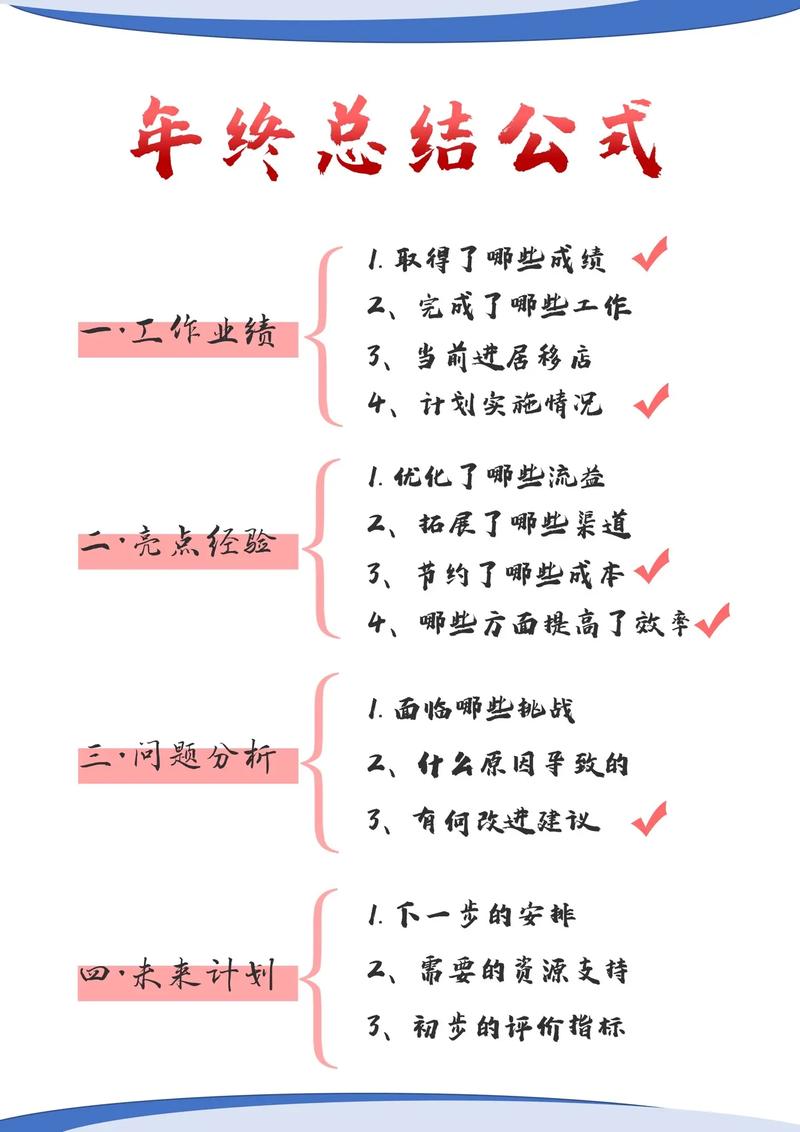 年终总结公式

一·工作业绩

1. 取得了哪些成绩
2、完成了哪些工作
3、当前进居移店
4、计划实施情况

二·亮点经验

1. 优化了哪些流益
2、拓展了哪些渠道
3、节约了哪些成本
4、哪些方面提高了效率

三·问题分析

1. 面临哪些挑战
2、什么原因导致的
3、有何改进建议

四·未来计划

1. 下一步的安排
2、需要的资源支持
3、初步的评价指标